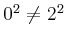 $0^2 \neq 2^2$